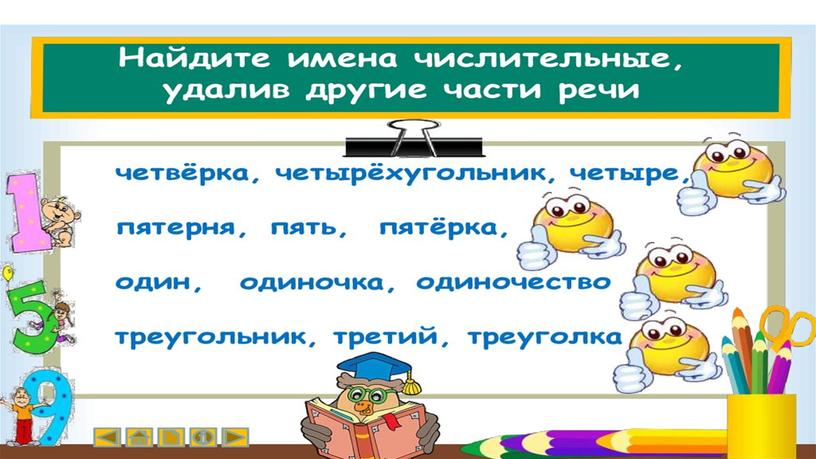 Найдите имена числительные, удалив другие части речи

четвёрка, четырёхугольник, четыре,

пятерня, пять, пятёрка,

один, одиночка, одиночество

треугольник, третий, треуголка

1
5
9